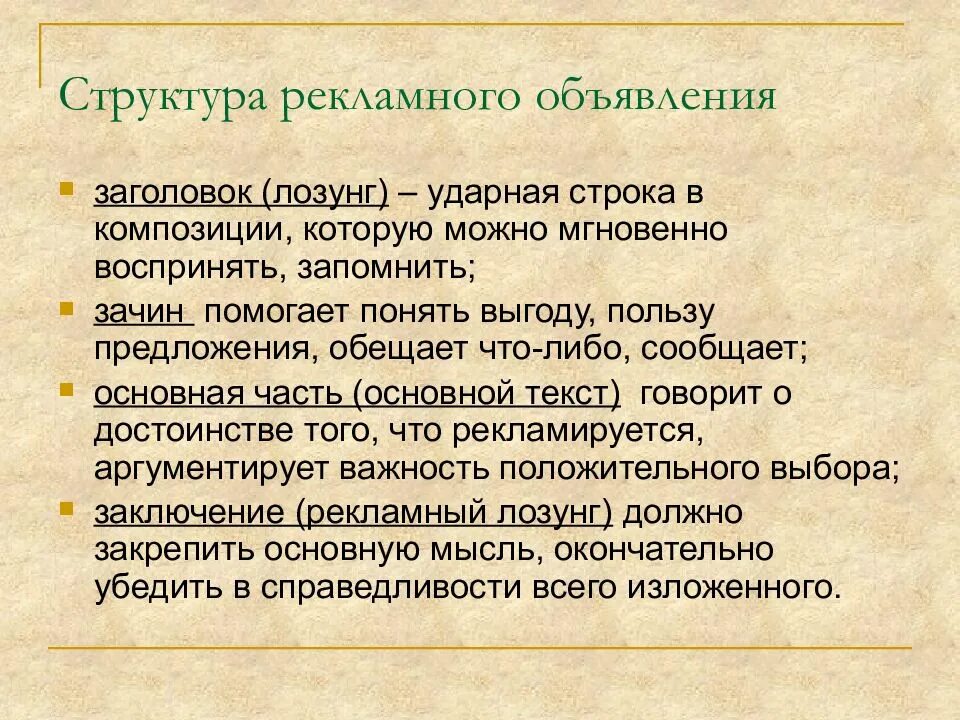 Структура рекламного объявления

• заголовок (лозунг) – ударная строка в композиции, которую можно мгновенно воспринять, запомнить;
• зачин помогает понять выгоду, пользу предложения, обещает что-либо, сообщает;
• основная часть (основной текст) говорит о достоинстве того, что рекламируется, аргументирует важность положительного выбора;
• заключение (рекламный лозунг) должно закрепить основную мысль, окончательно убедить в справедливости всего изложенного.